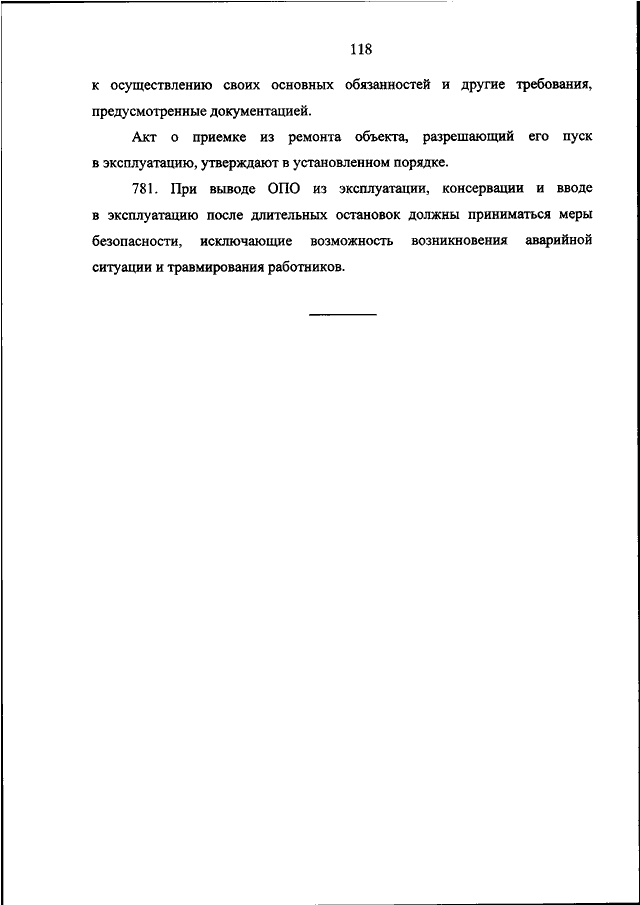 118

к осуществлению своих основных обязанностей и другие требования, предусмотренные документацией.

Акт о приемке из ремонта объекта, разрешающий его пуск в эксплуатацию, утверждают в установленном порядке.

781. При выводе ОПО из эксплуатации, консервации и вводе в эксплуатацию после длительных остановок должны приниматься меры безопасности, исключающие возможность возникновения аварийной ситуации и травмирования работников.